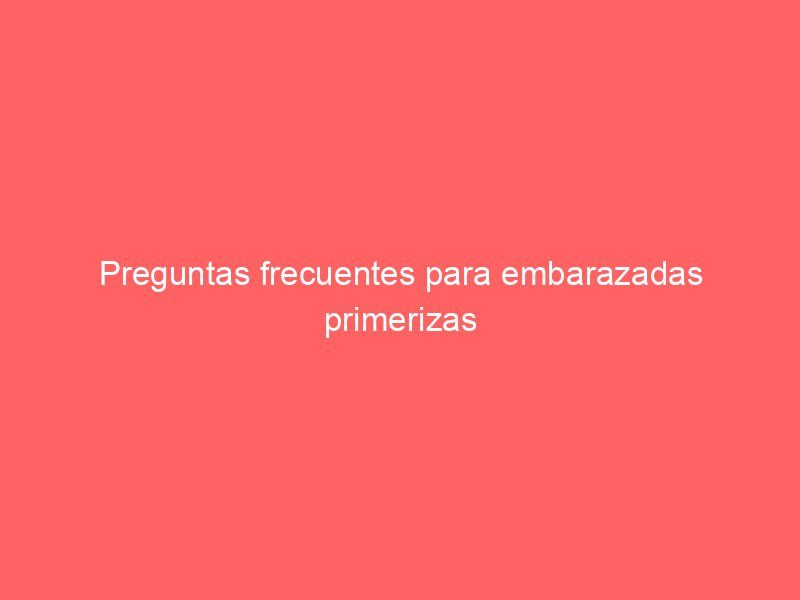 Preguntas frecuentes para embarazadas primerizas